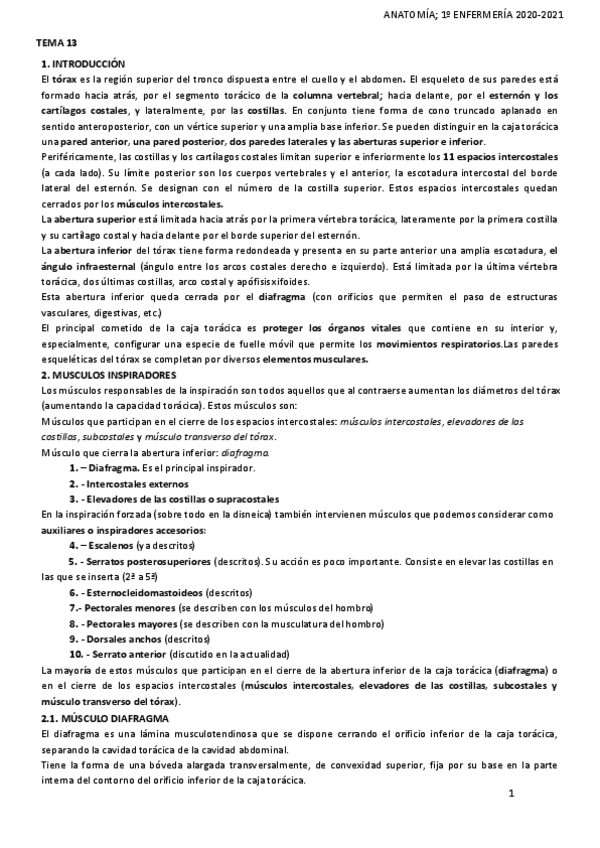 ANATOMÍA; 1º ENFERMERÍA 2020-2021

TEMA 13

1. INTRODUCCIÓN

El tórax es la región superior del tronco dispuesta entre el cuello y el abdomen. El esqueleto de sus paredes está formado hacia atrás, por el segmento torácico de la columna vertebral; hacia delante, por el esternón y los cartílagos costales, y lateralmente, por las costillas. En conjunto tiene forma de cono truncado aplanado en sentido anteroposterior, con un vértice superior y una amplia base inferior. Se pueden distinguir en la caja torácica una pared anterior, una pared posterior, dos paredes laterales y las aberturas superior e inferior.

Periféricamente, las costillas y los cartílagos costales limitan superior e inferiormente los 11 espacios intercostales (a cada lado). Su límite posterior son los cuerpos vertebrales y el anterior, la escotadura intercostal del borde lateral del esternón. Se designan con el número de la costilla superior. Estos espacios intercostales quedan cerrados por los músculos intercostales.

La abertura superior está limitada hacia atrás por la primera vértebra torácica, lateramente por la primera costilla y su cartílago costal y hacia delante por el borde superior del esternón.

La abertura inferior del tórax tiene forma redondeada y presenta en su parte anterior una amplia escotadura, el ángulo infraesternal (ángulo entre los arcos costales derecho e izquierdo). Está limitada por la última vértebra torácica, dos últimas costillas, arco costal y apófisis xifoides.

Esta abertura inferior queda cerrada por el diafragma (con orificios que permiten el paso de estructuras vasculares, digestivas, etc.)

El principal cometido de la caja torácica es proteger los órganos vitales que contiene en su interior y, especialmente, configurar una especie de fuelle móvil que permite los movimientos respiratorios.Las paredes esqueléticas del tórax se completan por diversos elementos musculares.

2. MUSCULOS INSPIRADORES

Los músculos responsables de la inspiración son todos aquellos que al contraerse aumentan los diámetros del tórax (aumentando la capacidad torácica). Estos músculos son:

Músculos que participan en el cierre de los espacios intercostales: músculos intercostales, elevadores de las costillas, subcostales y músculo transverso del tórax.

Músculo que cierra la abertura inferior: diafragma.

1. – Diafragma. Es el principal inspirador.

2. - Intercostales externos

3. - Elevadores de las costillas o supracostales

En la inspiración forzada (sobre todo en la disneica) también intervienen músculos que podemos considerar como auxiliares o inspiradores accesorios:

4. – Escalenos (ya descritos)

5. - Serratos posterosuperiores (descritos). Su acción es poco importante. Consiste en elevar las costillas en las que se inserta (2ª a 5ª)

6. - Esternocleidomastoideos (descritos)

7.- Pectorales menores (se describen con los músculos del hombro)

8. - Pectorales mayores (se describen con la musculatura del hombro)

9. - Dorsales anchos (descritos)

10. - Serrato anterior (discutido en la actualidad)

La mayoría de estos músculos que participan en el cierre de la abertura inferior de la caja torácica (diafragma) o en el cierre de los espacios intercostales (músculos intercostales, elevadores de las costillas, subcostales y músculo transverso del tórax).

2.1. MÚSCULO DIAFRAGMA

El diafragma es una lámina musculotendinosa que se dispone cerrando el orificio inferior de la caja torácica, separando la cavidad torácica de la cavidad abdominal.

Tiene la forma de una bóveda alargada transversalmente, de convexidad superior, fija por su base en la parte interna del contorno del orificio inferior de la caja torácica.

1